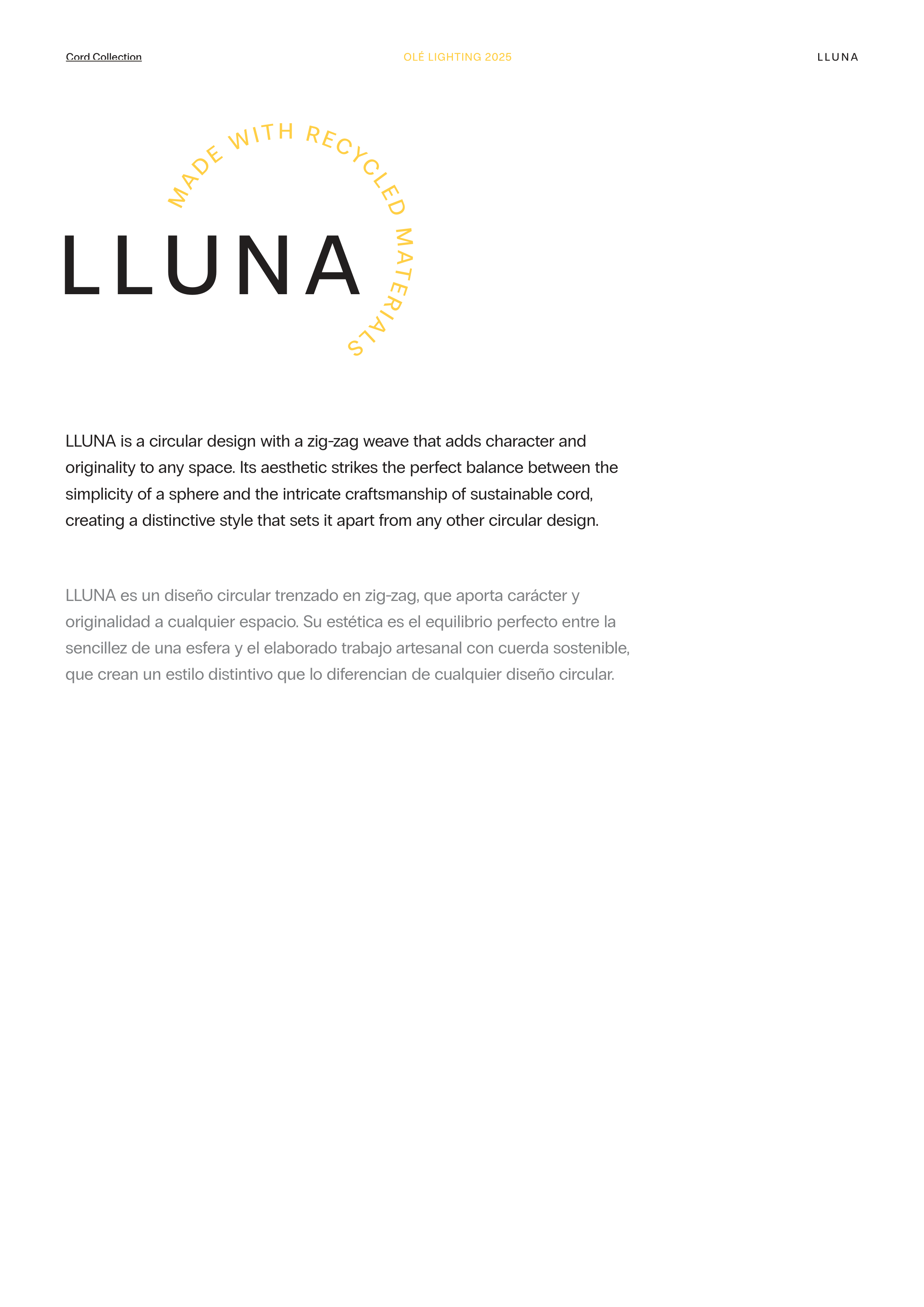 Cord Collection

OLÉ LIGHTING 2025

LLUNA

MADE WITH RECYCLED MATERIALS

LLUNA

LLUNA is a circular design with a zig-zag weave that adds character and originality to any space. Its aesthetic strikes the perfect balance between the simplicity of a sphere and the intricate craftsmanship of sustainable cord, creating a distinctive style that sets it apart from any other circular design.

LLUNA es un diseño circular trenzado en zig-zag, que aporta carácter y originalidad a cualquier espacio. Su estética es el equilibrio perfecto entre la sencillez de una esfera y el elaborado trabajo artesanal con cuerda sostenible, que crean un estilo distintivo que lo diferencian de cualquier diseño circular.